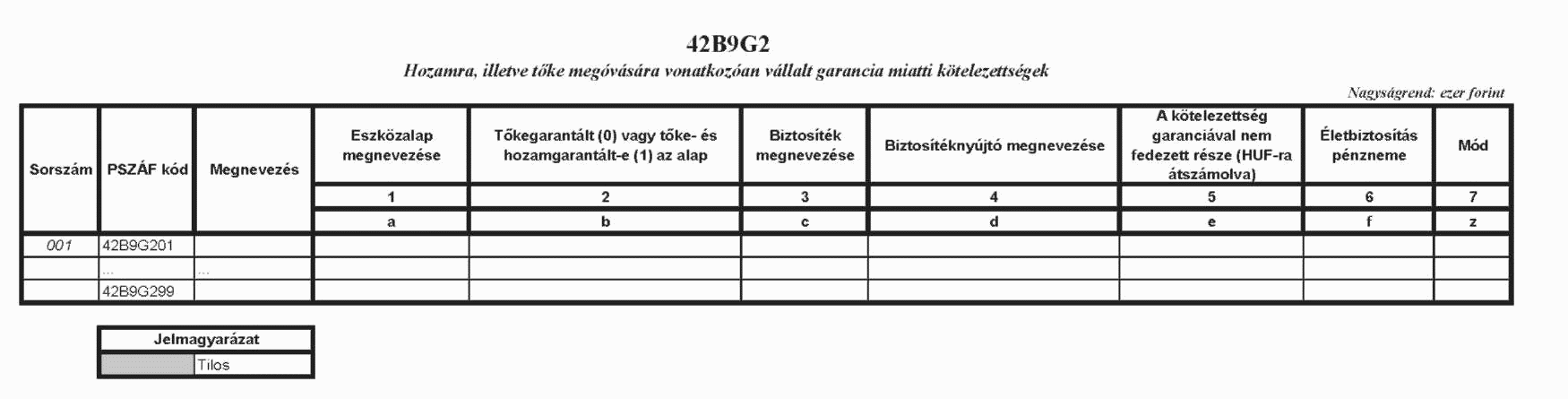 42B9G2

Hozamra, illetve tőke megóvására vonatkozóan vállalt garancia miatti kötelezettségek

Nagyságrend: ezer forint

| Sorszám | PSZÁF kód | Megnevezés | Eszközalap megnevezése | Tőkegarantált (0) vagy tőke- és hozamgarantált-e (1) az alap | Biztosíték megnevezése | Biztosítéknyújtó megnevezése | A kötelezettség garanciával nem fedezett része (HUF-ra átszámolva) | Életbiztosítás pénzneme | Mód |
|---|---|---|---|---|---|---|---|---|---|
| | | | 1 | 2 | 3 | 4 | 5 | 6 | 7 |
| | | | a | b | c | d | e | f | z |
| 001 | 42B9G201 | | | | | | | | |
| | ... | ... | | | | | | | |
| | 42B9G299 | | | | | | | | |

| Jelmagyarázat | |
|---|---|
| | Tilos |